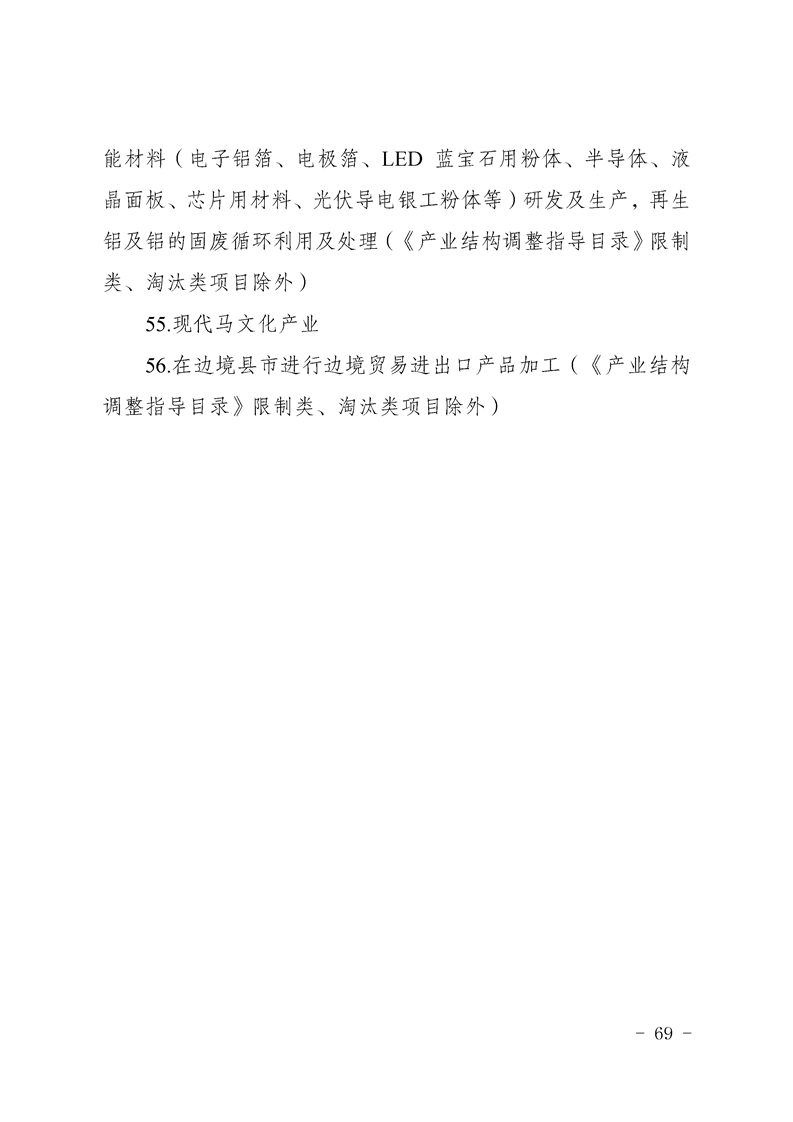 能材料（电子铝箔、电极箔、LED 蓝宝石用粉体、半导体、液晶面板、芯片用材料、光伏导电银工粉体等）研发及生产，再生铝及铝的固废循环利用及处理（《产业结构调整指导目录》限制类、淘汰类项目除外）

55.现代马文化产业

56.在边境县市进行边境贸易进出口产品加工（《产业结构调整指导目录》限制类、淘汰类项目除外）

- 69 -